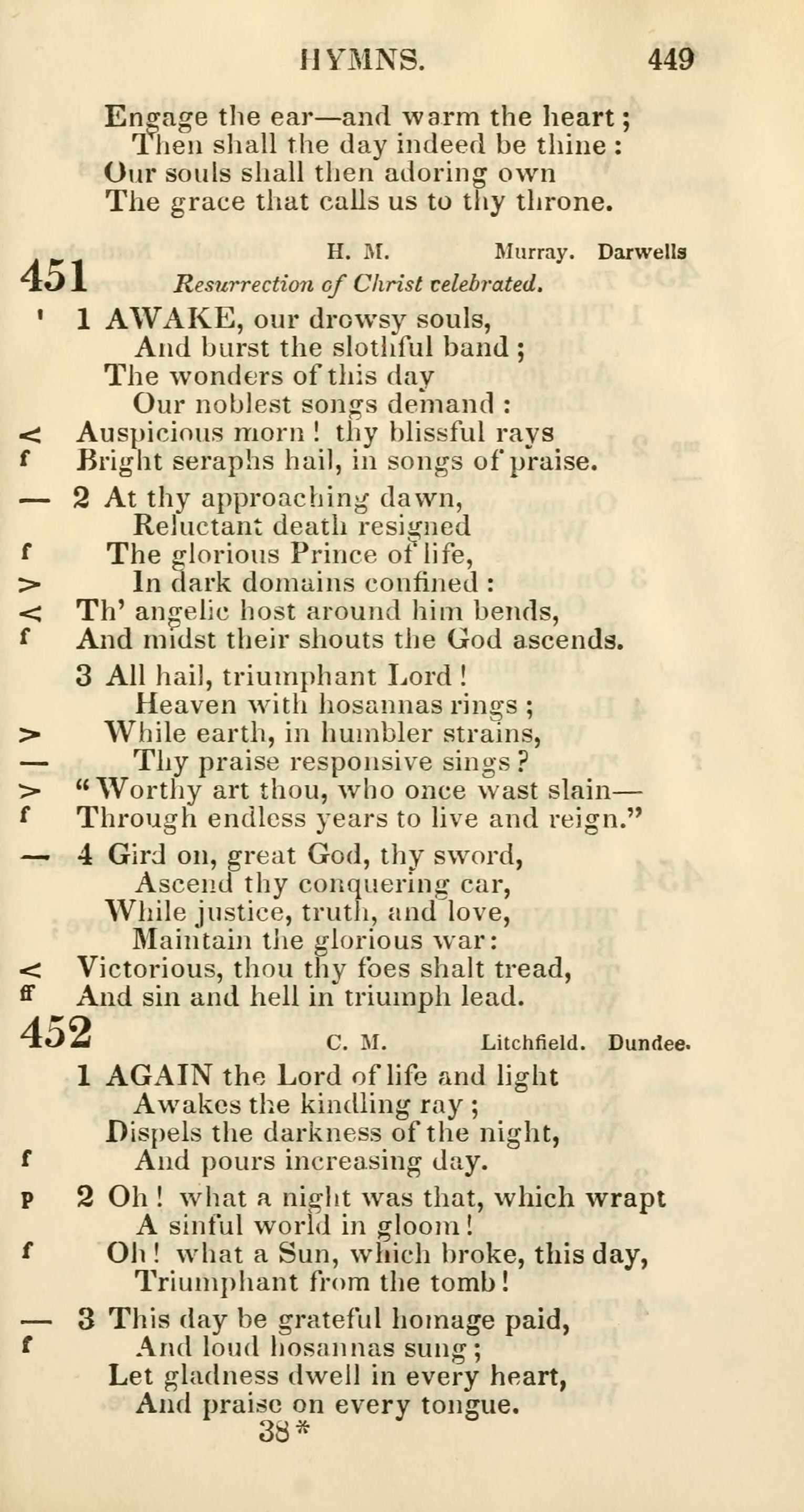 HYMNS. 449

Engage the ear—and warm the heart;
Then shall the day indeed be thine:
Our souls shall then adoring own
The grace that calls us to thy throne.

451 H. M. Murray. Darwells
Resurrection of Christ celebrated.

' 1 AWAKE, our drowsy souls,
And burst the slothful band;
The wonders of this day
Our noblest songs demand:
< Auspicious morn! thy blissful rays
f Bright seraphs hail, in songs of praise.

— 2 At thy approaching dawn,
Reluctant death resigned
f The glorious Prince of life,
> In dark domains confined:
< Th' angelic host around him bends,
f And midst their shouts the God ascends.

3 All hail, triumphant Lord!
Heaven with hosannas rings;
> While earth, in humbler strains,
— Thy praise responsive sings?
> "Worthy art thou, who once wast slain—
f Through endless years to live and reign."

— 4 Gird on, great God, thy sword,
Ascend thy conquering car,
While justice, truth, and love,
Maintain the glorious war:
< Victorious, thou thy foes shalt tread,
ff And sin and hell in triumph lead.

452 C. M. Litchfield. Dundee.

1 AGAIN the Lord of life and light
Awakes the kindling ray;
Dispels the darkness of the night,
f And pours increasing day.

p 2 Oh! what a night was that, which wrapt
A sinful world in gloom!
f Oh! what a Sun, which broke, this day,
Triumphant from the tomb!

— 3 This day be grateful homage paid,
f And loud hosannas sung;
Let gladness dwell in every heart,
And praise on every tongue.
38*